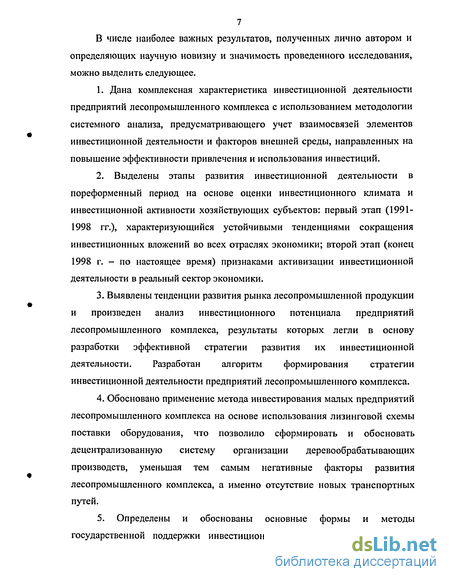 7

В числе наиболее важных результатов, полученных лично автором и определяющих научную новизну и значимость проведенного исследования, можно выделить следующее.

1. Дана комплексная характеристика инвестиционной деятельности предприятий лесопромышленного комплекса с использованием методологии системного анализа, предусматривающего учет взаимосвязей элементов инвестиционной деятельности и факторов внешней среды, направленных на повышение эффективности привлечения и использования инвестиций.

2. Выделены этапы развития инвестиционной деятельности в пореформенный период на основе оценки инвестиционного климата и инвестиционной активности хозяйствующих субъектов: первый этап (1991-1998 гг.), характеризующийся устойчивыми тенденциями сокращения инвестиционных вложений во всех отраслях экономики; второй этап (конец 1998 г. – по настоящее время) признаками активизации инвестиционной деятельности в реальный сектор экономики.

3. Выявлены тенденции развития рынка лесопромышленной продукции и произведен анализ инвестиционного потенциала предприятий лесопромышленного комплекса, результаты которых легли в основу разработки эффективной стратегии развития их инвестиционной деятельности. Разработан алгоритм формирования стратегии инвестиционной деятельности предприятий лесопромышленного комплекса.

4. Обосновано применение метода инвестирования малых предприятий лесопромышленного комплекса на основе использования лизинговой схемы поставки оборудования, что позволило сформировать и обосновать децентрализованную систему организации деревообрабатывающих производств, уменьшая тем самым негативные факторы развития лесопромышленного комплекса, а именно отсутствие новых транспортных путей.

5. Определены и обоснованы основные формы и методы государственной поддержки инвестицион

dsLib.net
библиотека диссертаций